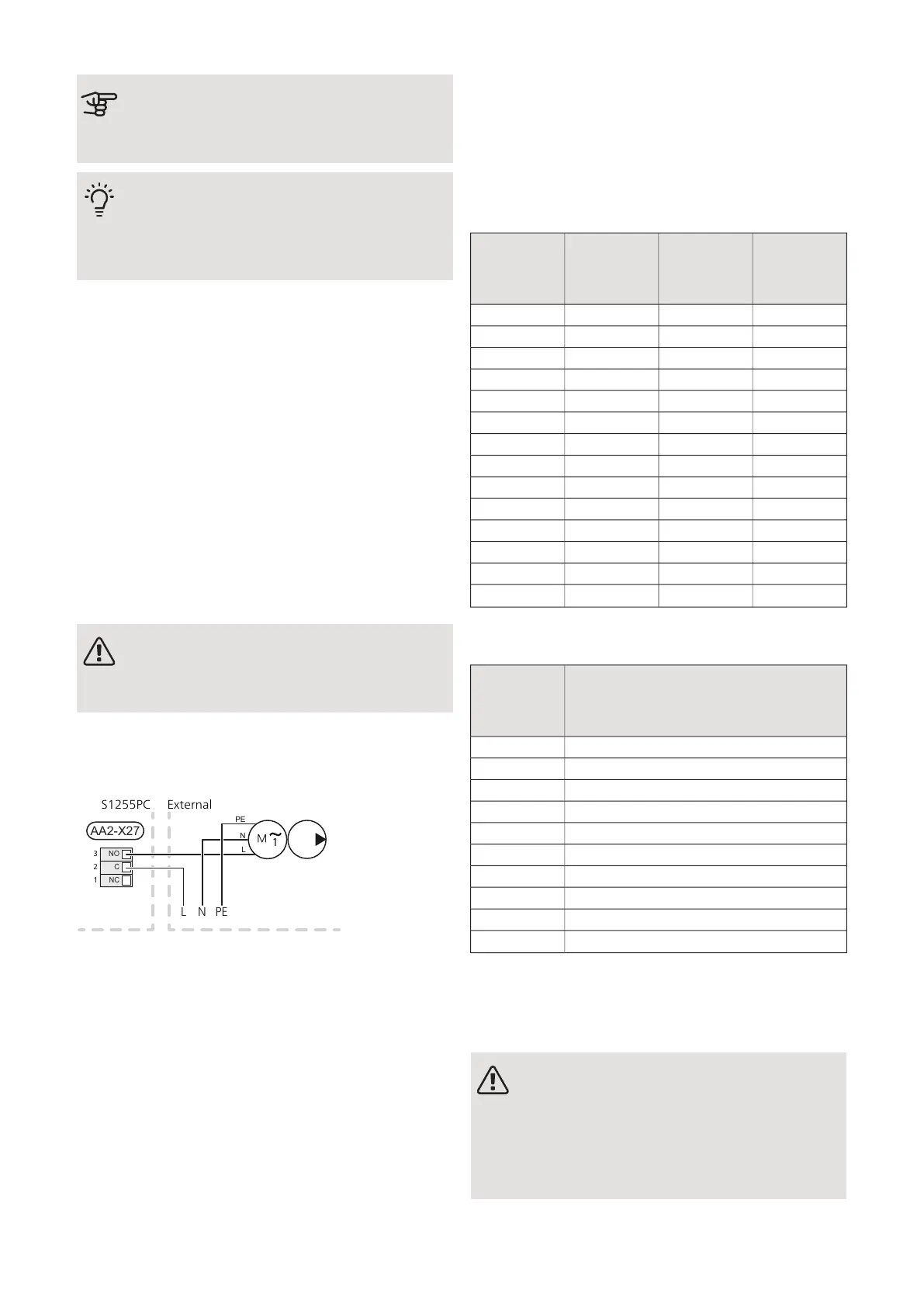 S1255PC

External

AA2-X27

3 NO

2 C

1 NC

PE

N

L

M

1

L N PE